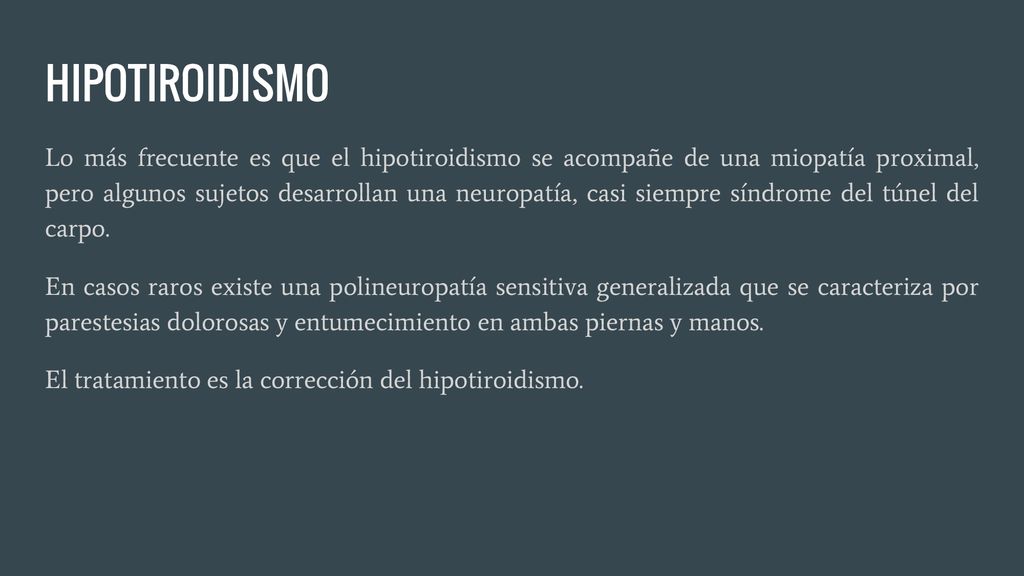 HIPOTIROIDISMO

Lo más frecuente es que el hipotiroidismo se acompañe de una miopatía proximal, pero algunos sujetos desarrollan una neuropatía, casi siempre síndrome del túnel del carpo.

En casos raros existe una polineuropatía sensitiva generalizada que se caracteriza por parestesias dolorosas y entumecimiento en ambas piernas y manos.

El tratamiento es la corrección del hipotiroidismo.